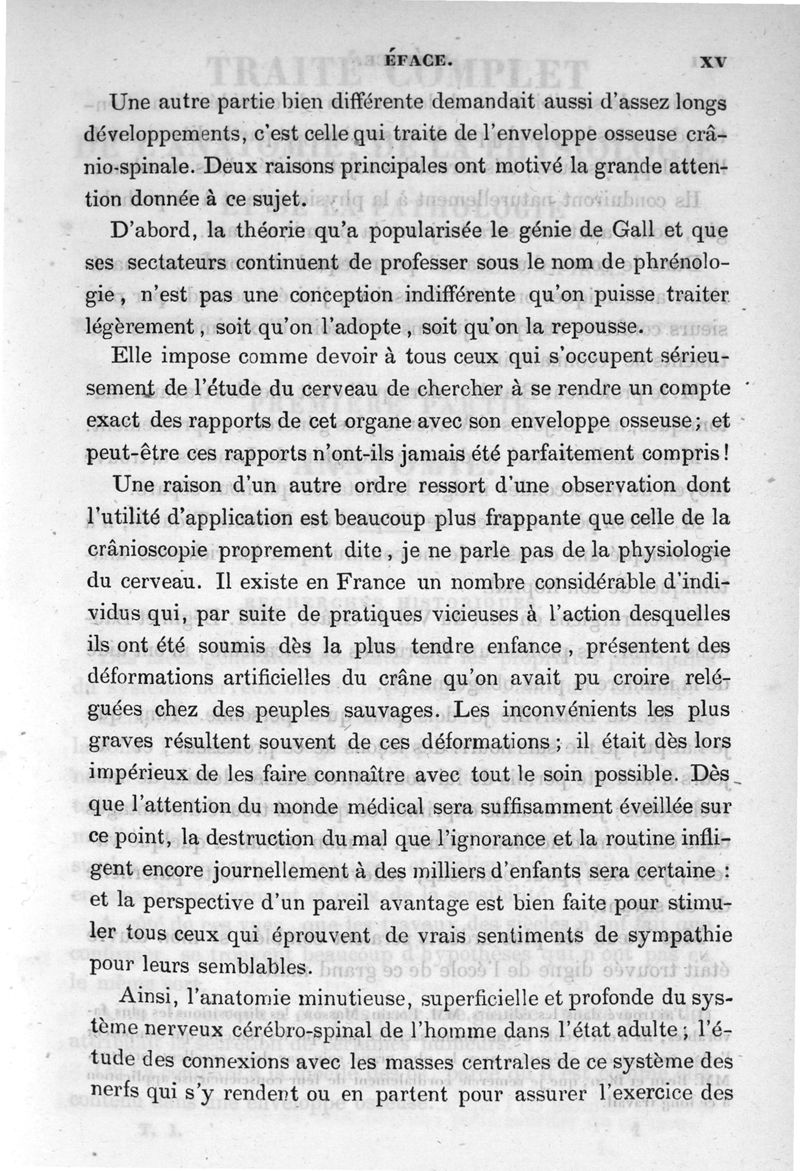 ÉFACE. XV

Une autre partie bien différente demandait aussi d'assez longs développements, c'est celle qui traite de l'enveloppe osseuse crânio-spinale. Deux raisons principales ont motivé la grande attention donnée à ce sujet.

D'abord, la théorie qu'a popularisée le génie de Gall et que ses sectateurs continuent de professer sous le nom de phrénologie, n'est pas une conception indifférente qu'on puisse traiter légèrement, soit qu'on l'adopte, soit qu'on la repousse.

Elle impose comme devoir à tous ceux qui s'occupent sérieusement de l'étude du cerveau de chercher à se rendre un compte exact des rapports de cet organe avec son enveloppe osseuse; et peut-être ces rapports n'ont-ils jamais été parfaitement compris!

Une raison d'un autre ordre ressort d'une observation dont l'utilité d'application est beaucoup plus frappante que celle de la crânioscopie proprement dite, je ne parle pas de la physiologie du cerveau. Il existe en France un nombre considérable d'individus qui, par suite de pratiques vicieuses à l'action desquelles ils ont été soumis dès la plus tendre enfance, présentent des déformations artificielles du crâne qu'on avait pu croire reléguées chez des peuples sauvages. Les inconvénients les plus graves résultent souvent de ces déformations; il était dès lors impérieux de les faire connaître avec tout le soin possible. Dès que l'attention du monde médical sera suffisamment éveillée sur ce point, la destruction du mal que l'ignorance et la routine infligent encore journellement à des milliers d'enfants sera certaine : et la perspective d'un pareil avantage est bien faite pour stimuler tous ceux qui éprouvent de vrais sentiments de sympathie pour leurs semblables.

Ainsi, l'anatomie minutieuse, superficielle et profonde du système nerveux cérébro-spinal de l'homme dans l'état adulte; l'étude des connexions avec les masses centrales de ce système des nerfs qui s'y rendent ou en partent pour assurer l'exercice des